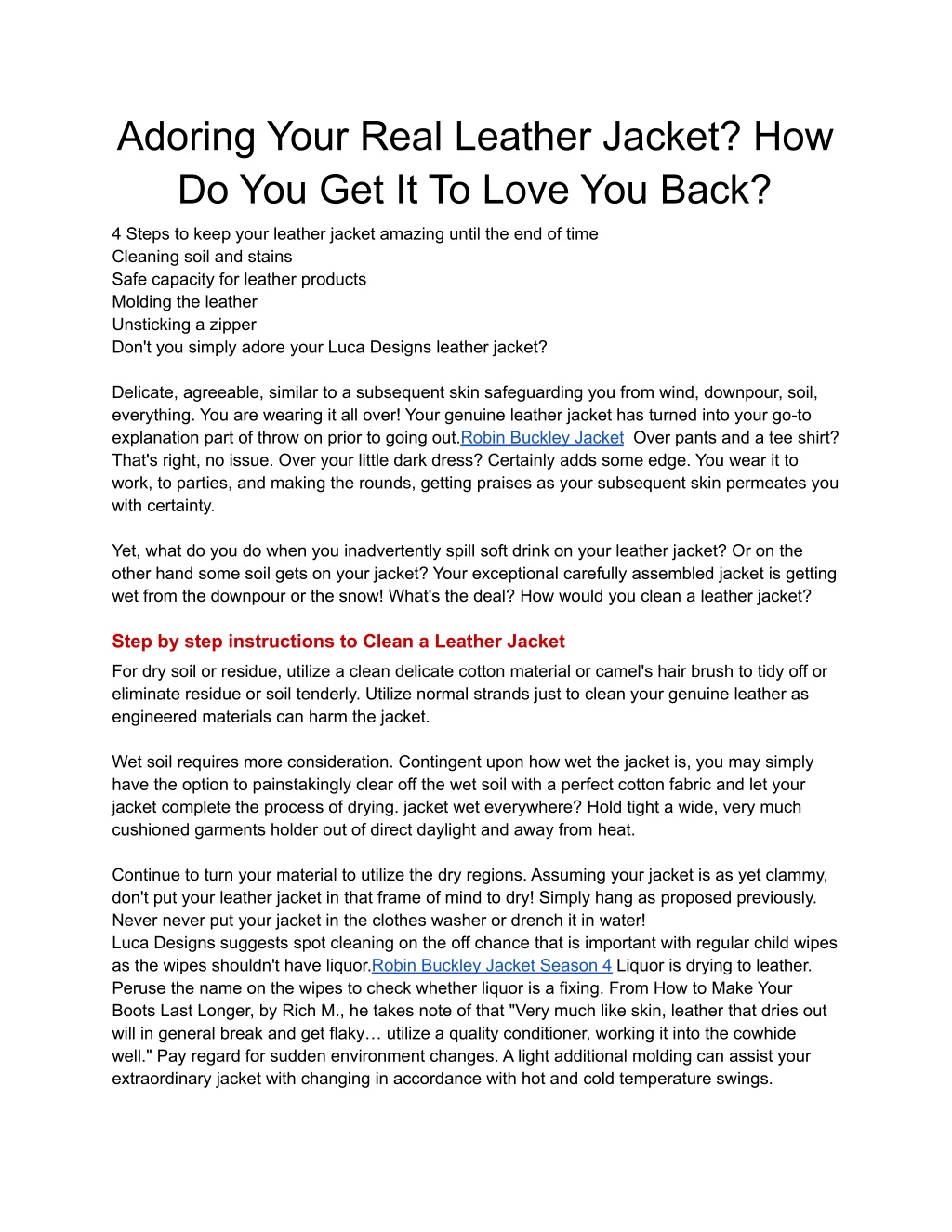 Adoring Your Real Leather Jacket? How Do You Get It To Love You Back?

4 Steps to keep your leather jacket amazing until the end of time
Cleaning soil and stains
Safe capacity for leather products
Molding the leather
Unsticking a zipper
Don't you simply adore your Luca Designs leather jacket?

Delicate, agreeable, similar to a subsequent skin safeguarding you from wind, downpour, soil, everything. You are wearing it all over! Your genuine leather jacket has turned into your go-to explanation part of throw on prior to going out.Robin Buckley Jacket Over pants and a tee shirt? That's right, no issue. Over your little dark dress? Certainly adds some edge. You wear it to work, to parties, and making the rounds, getting praises as your subsequent skin permeates you with certainty.

Yet, what do you do when you inadvertently spill soft drink on your leather jacket? Or on the other hand some soil gets on your jacket? Your exceptional carefully assembled jacket is getting wet from the downpour or the snow! What's the deal? How would you clean a leather jacket?

Step by step instructions to Clean a Leather Jacket
For dry soil or residue, utilize a clean delicate cotton material or camel's hair brush to tidy off or eliminate residue or soil tenderly. Utilize normal strands just to clean your genuine leather as engineered materials can harm the jacket.

Wet soil requires more consideration. Contingent upon how wet the jacket is, you may simply have the option to painstakingly clear off the wet soil with a perfect cotton fabric and let your jacket complete the process of drying. jacket wet everywhere? Hold tight a wide, very much cushioned garments holder out of direct daylight and away from heat.

Continue to turn your material to utilize the dry regions. Assuming your jacket is as yet clammy, don't put your leather jacket in that frame of mind to dry! Simply hang as proposed previously. Never never put your jacket in the clothes washer or drench it in water!
Luca Designs suggests spot cleaning on the off chance that is important with regular child wipes as the wipes shouldn't have liquor.Robin Buckley Jacket Season 4 Liquor is drying to leather. Peruse the name on the wipes to check whether liquor is a fixing. From How to Make Your Boots Last Longer, by Rich M., he takes note of that "Very much like skin, leather that dries out will in general break and get flaky… utilize a quality conditioner, working it into the cowhide well." Pay regard for sudden environment changes. A light additional molding can assist your extraordinary jacket with changing in accordance with hot and cold temperature swings.